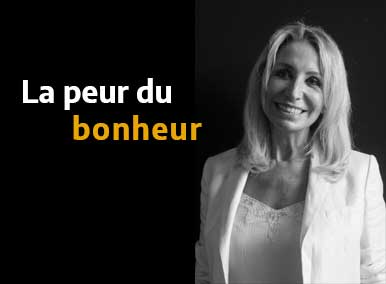 La peur du bonheur